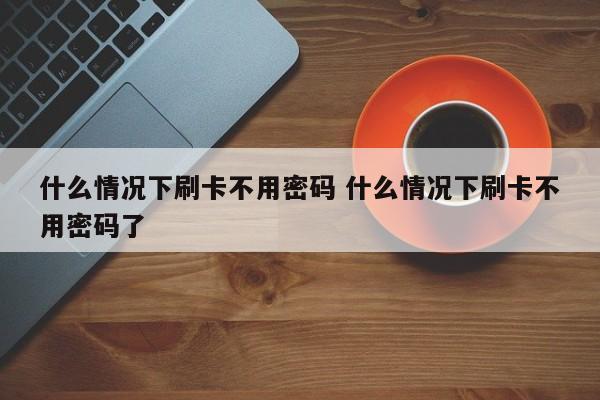 什么情况下刷卡不用密码 什么情况下刷卡不用密码了